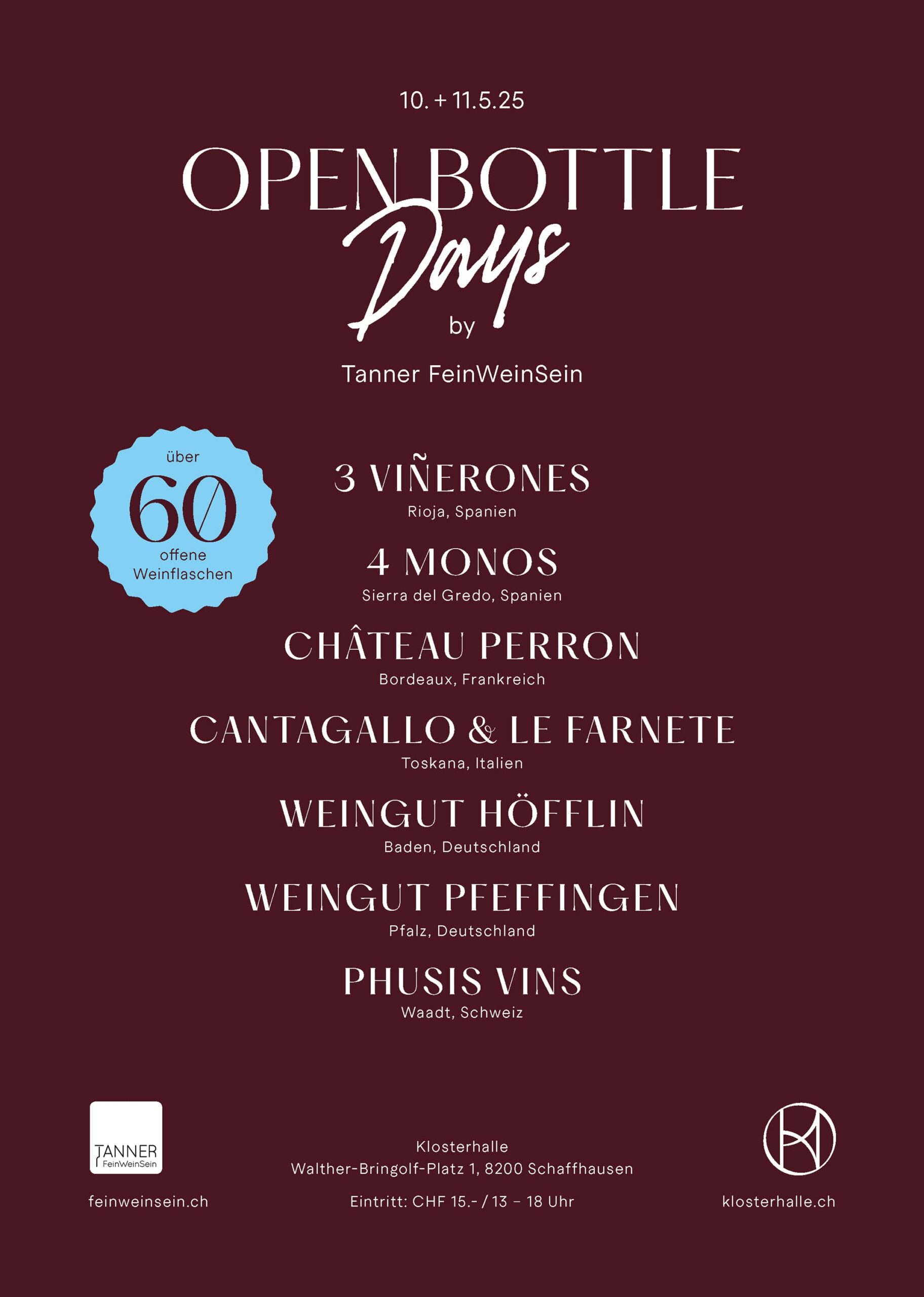 10. + 11.5.25

OPEN BOTTLE
Days
by

Tanner FeinWeinSein

über
60
offene
Weinflaschen

3 VIÑERONES
Rioja, Spanien

4 MONOS
Sierra del Gredo, Spanien

CHÂTEAU PERRON
Bordeaux, Frankreich

CANTAGALLO & LE FARNETE
Toskana, Italien

WEINGUT HÖFFLIN
Baden, Deutschland

WEINGUT PFEFFINGEN
Pfalz, Deutschland

PHUSIS VINS
Waadt, Schweiz

TANNER
FeinWeinSein

feinweinsein.ch

Klosterhalle
Walther-Bringolf-Platz 1, 8200 Schaffhausen

Eintritt: CHF 15.- / 13 – 18 Uhr

klosterhalle.ch